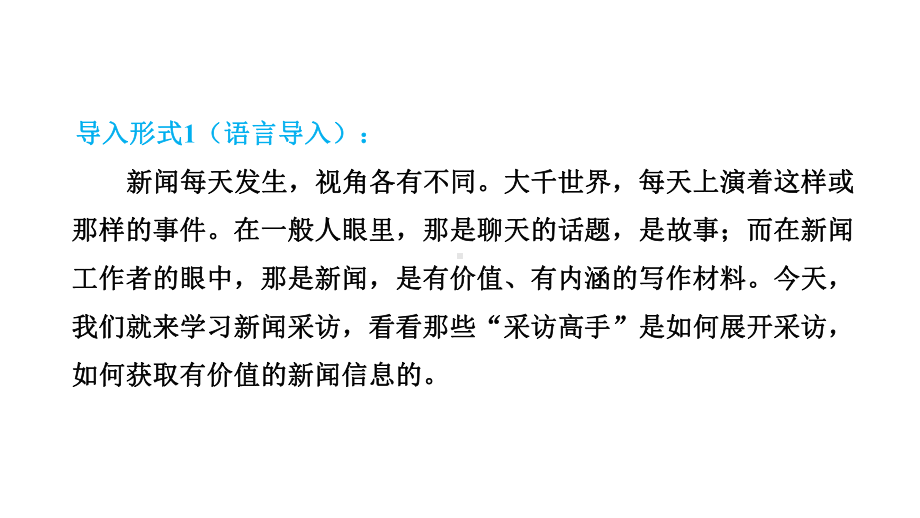 导入形式1（语言导入）：

新闻每天发生，视角各有不同。大千世界，每天上演着这样或那样的事件。在一般人眼里，那是聊天的话题，是故事；而在新闻工作者的眼中，那是新闻，是有价值、有内涵的写作材料。今天，我们就来学习新闻采访，看看那些“采访高手”是如何展开采访，如何获取有价值的新闻信息的。